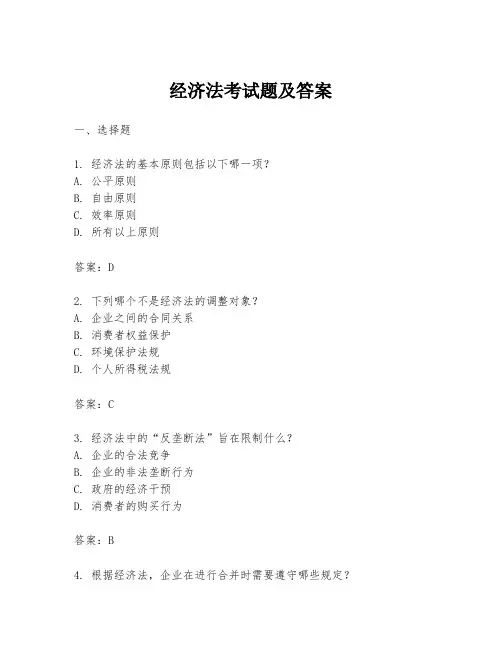 经济法考试题及答案

一、选择题

1. 经济法的基本原则包括以下哪一项？
A. 公平原则
B. 自由原则
C. 效率原则
D. 所有以上原则

答案：D

2. 下列哪个不是经济法的调整对象？
A. 企业之间的合同关系
B. 消费者权益保护
C. 环境保护法规
D. 个人所得税法规

答案：C

3. 经济法中的“反垄断法”旨在限制什么？
A. 企业的合法竞争
B. 企业的非法垄断行为
C. 政府的经济干预
D. 消费者的购买行为

答案：B

4. 根据经济法，企业在进行合并时需要遵守哪些规定？